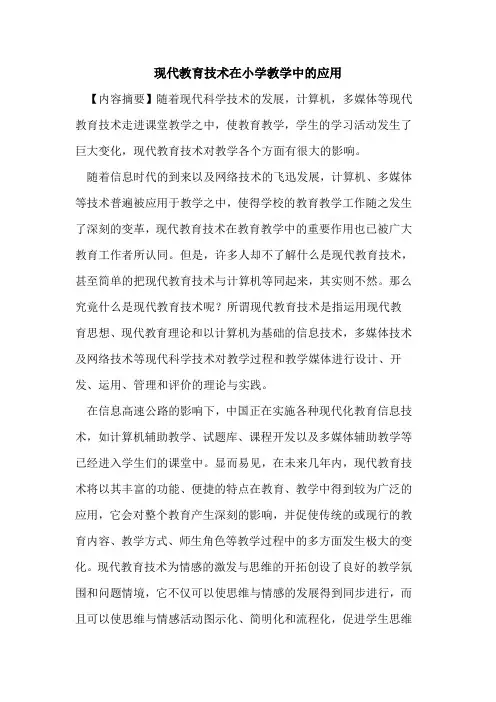 现代教育技术在小学教学中的应用

【内容摘要】随着现代科学技术的发展，计算机，多媒体等现代教育技术走进课堂教学之中，使教育教学，学生的学习活动发生了巨大变化，现代教育技术对教学各个方面有很大的影响。

随着信息时代的到来以及网络技术的飞迅发展，计算机、多媒体等技术普遍被应用于教学之中，使得学校的教育教学工作随之发生了深刻的变革，现代教育技术在教育教学中的重要作用也已被广大教育工作者所认同。但是，许多人却不了解什么是现代教育技术，甚至简单的把现代教育技术与计算机等同起来，其实则不然。那么究竟什么是现代教育技术呢？所谓现代教育技术是指运用现代教育思想、现代教育理论和以计算机为基础的信息技术，多媒体技术及网络技术等现代科学技术对教学过程和教学媒体进行设计、开发、运用、管理和评价的理论与实践。

在信息高速公路的影响下，中国正在实施各种现代化教育信息技术，如计算机辅助教学、试题库、课程开发以及多媒体辅助教学等已经进入学生们的课堂中。显而易见，在未来几年内，现代教育技术将以其丰富的功能、便捷的特点在教育、教学中得到较为广泛的应用，它会对整个教育产生深刻的影响，并促使传统的或现行的教育内容、教学方式、师生角色等教学过程中的多方面发生极大的变化。现代教育技术为情感的激发与思维的开拓创设了良好的教学氛围和问题情境，它不仅可以使思维与情感的发展得到同步进行，而且可以使思维与情感活动图示化、简明化和流程化，促进学生思维